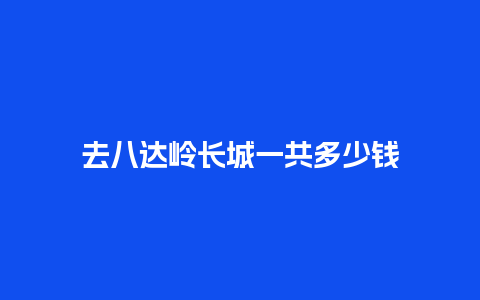 去八达岭长城一共多少钱